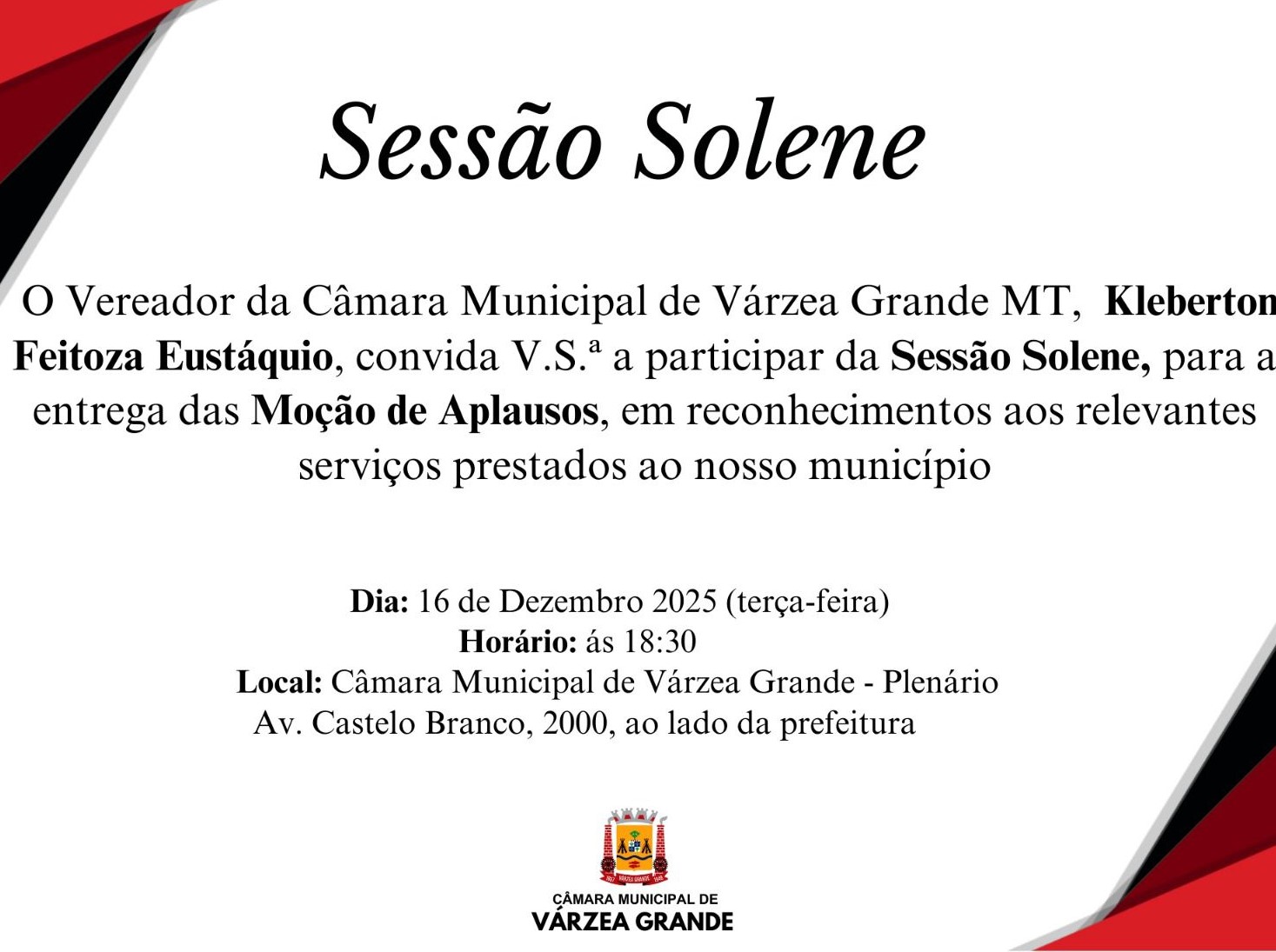 Sessão Solene

O Vereador da Câmara Municipal de Várzea Grande MT, Kleberton Feitoza Eustáquio, convida V.S.ª a participar da Sessão Solene, para a entrega das Moção de Aplausos, em reconhecimentos aos relevantes serviços prestados ao nosso município

Dia: 16 de Dezembro 2025 (terça-feira)
Horário: ás 18:30
Local: Câmara Municipal de Várzea Grande - Plenário
Av. Castelo Branco, 2000, ao lado da prefeitura

CÂMARA MUNICIPAL DE
VÁRZEA GRANDE